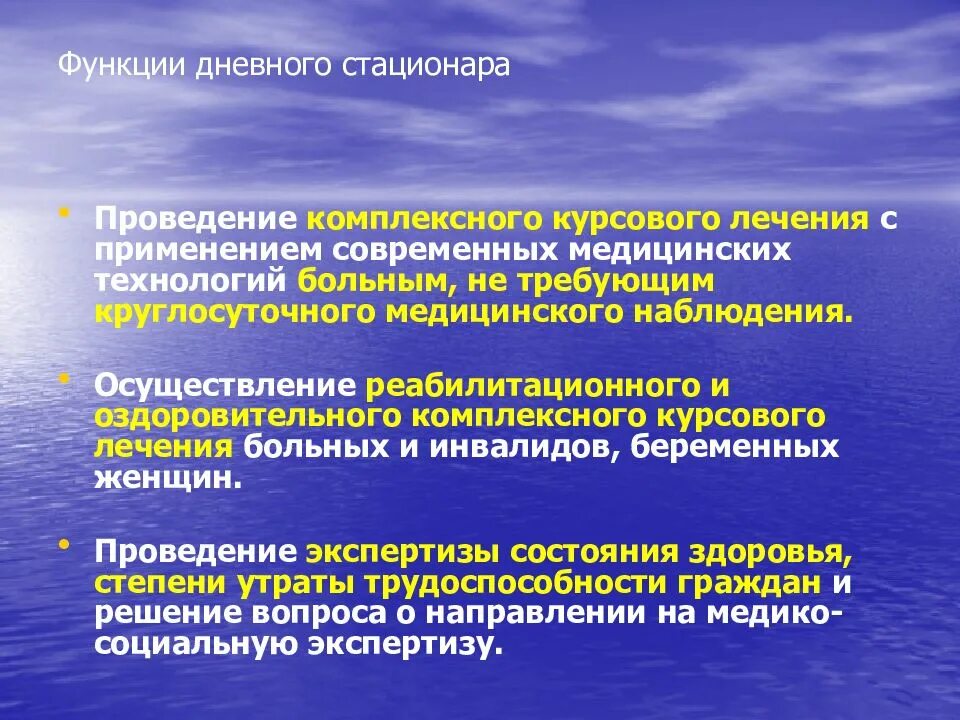 Функции дневного стационара

• Проведение комплексного курсового лечения с применением современных медицинских технологий больным, не требующим круглосуточного медицинского наблюдения.

• Осуществление реабилитационного и оздоровительного комплексного курсового лечения больных и инвалидов, беременных женщин.

• Проведение экспертизы состояния здоровья, степени утраты трудоспособности граждан и решение вопроса о направлении на медико-социальную экспертизу.